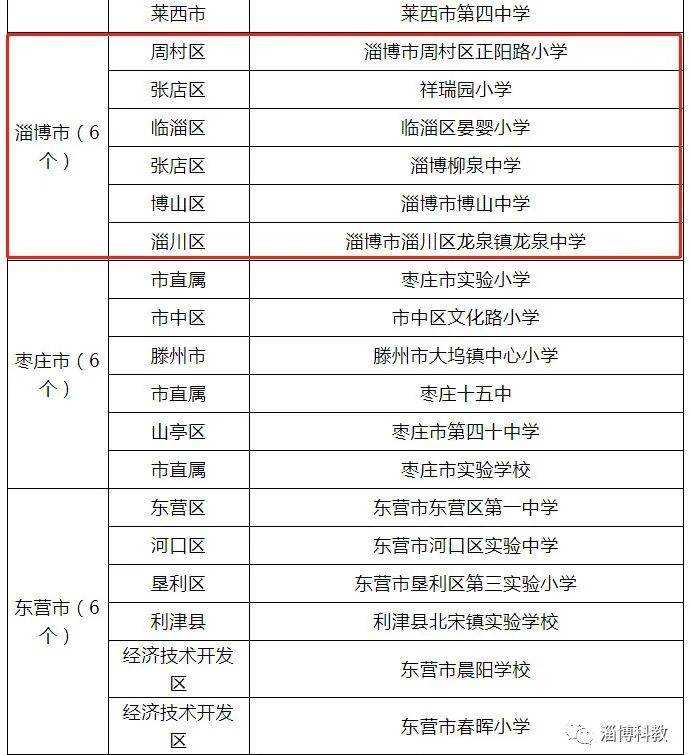 | | 莱西市 | 莱西市第四中学 |
|---|---|---|
| 淄博市（6个） | 周村区 | 淄博市周村区正阳路小学 |
| | 张店区 | 祥瑞园小学 |
| | 临淄区 | 临淄区晏婴小学 |
| | 张店区 | 淄博柳泉中学 |
| | 博山区 | 淄博市博山中学 |
| | 淄川区 | 淄博市淄川区龙泉镇龙泉中学 |
| 枣庄市（6个） | 市直属 | 枣庄市实验小学 |
| | 市中区 | 市中区文化路小学 |
| | 滕州市 | 滕州市大坞镇中心小学 |
| | 市直属 | 枣庄十五中 |
| | 山亭区 | 枣庄市第四十中学 |
| | 市直属 | 枣庄市实验学校 |
| 东营市（6个） | 东营区 | 东营市东营区第一中学 |
| | 河口区 | 东营市河口区实验中学 |
| | 垦利区 | 东营市垦利区第三实验小学 |
| | 利津县 | 利津县北宋镇实验学校 |
| | 经济技术开发区 | 东营市晨阳学校 |
| | 经济技术开发区 | 东营市春晖小学 |

淄博科教